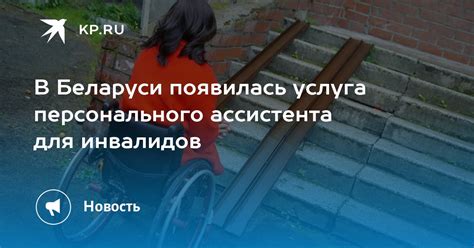 KP.RU

В Беларуси появилась услуга персонального ассистента для инвалидов

Новость